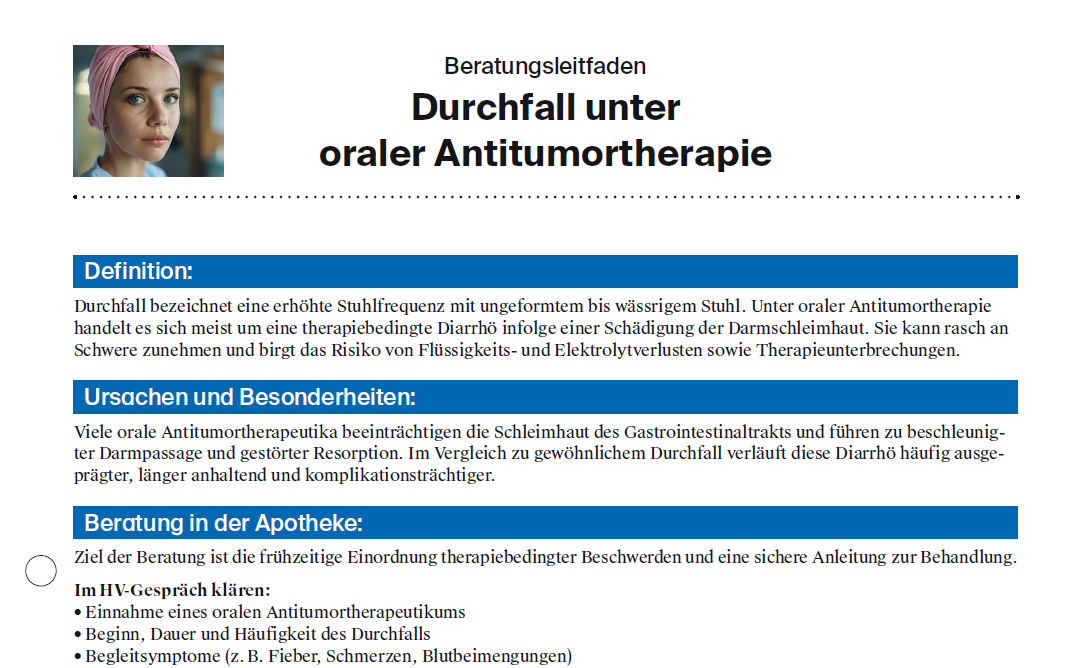 Beratungsleitfaden
Durchfall unter oraler Antitumortherapie

Definition:

Durchfall bezeichnet eine erhöhte Stuhlfrequenz mit ungeformtem bis wässrigem Stuhl. Unter oraler Antitumortherapie handelt es sich meist um eine therapiebedingte Diarrhö infolge einer Schädigung der Darmschleimhaut. Sie kann rasch an Schwere zunehmen und birgt das Risiko von Flüssigkeits- und Elektrolytverlusten sowie Therapieunterbrechungen.

Ursachen und Besonderheiten:

Viele orale Antitumortherapeutika beeinträchtigen die Schleimhaut des Gastrointestinaltrakts und führen zu beschleunigter Darmpassage und gestörter Resorption. Im Vergleich zu gewöhnlichem Durchfall verläuft diese Diarrhö häufig ausgeprägter, länger anhaltend und komplikationsträchtiger.

Beratung in der Apotheke:

Ziel der Beratung ist die frühzeitige Einordnung therapiebedingter Beschwerden und eine sichere Anleitung zur Behandlung.

Im HV-Gespräch klären:
• Einnahme eines oralen Antitumortherapeutikums
• Beginn, Dauer und Häufigkeit des Durchfalls
• Begleitsymptome (z. B. Fieber, Schmerzen, Blutbeimengungen)